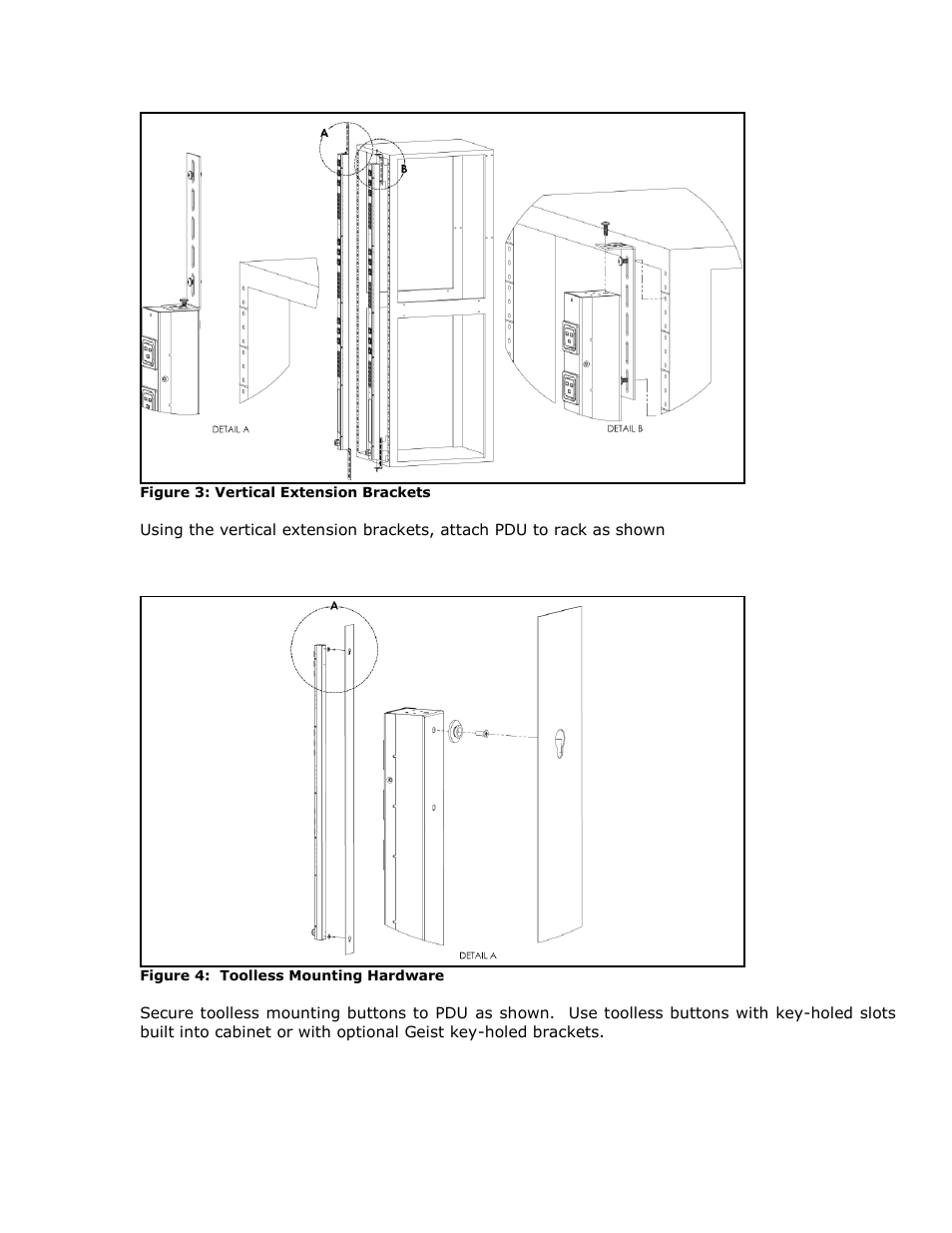 A

B

DETAIL A

DETAIL B

Figure 3: Vertical Extension Brackets

Using the vertical extension brackets, attach PDU to rack as shown

A

DETAIL A

Figure 4: Toolless Mounting Hardware

Secure toolless mounting buttons to PDU as shown. Use toolless buttons with key-holed slots built into cabinet or with optional Geist key-holed brackets.